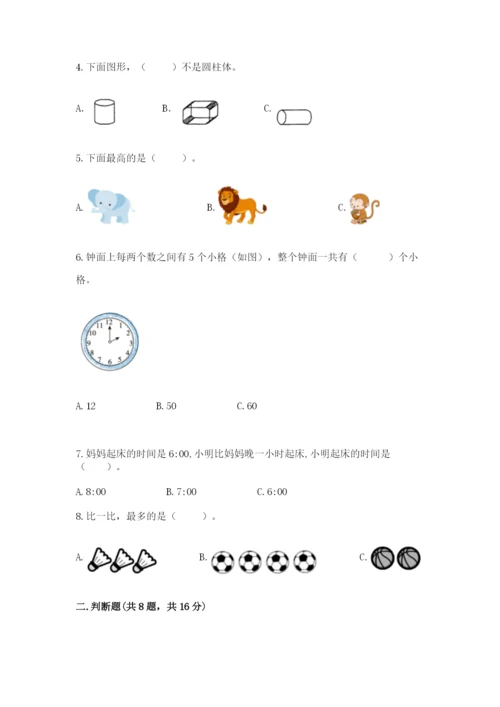 4. 下面图形，（　　）不是圆柱体。

A.　　B.　　C.

5. 下面最高的是（　　）。

A.　　B.　　C.

6. 钟面上每两个数之间有 5 个小格（如图），整个钟面一共有（　　）个小格。

12 1 2 3 4 5 6 7 8 9 10 11

A. 12　　B. 50　　C. 60

7. 妈妈起床的时间是 6:00, 小明比妈妈晚一小时起床, 小明起床的时间是（　　）。

A. 8:00　　B. 7:00　　C. 6:00

8. 比一比，最多的是（　　）。

A.　　B.　　C.

二. 判断题（共 8 题，共 16 分）